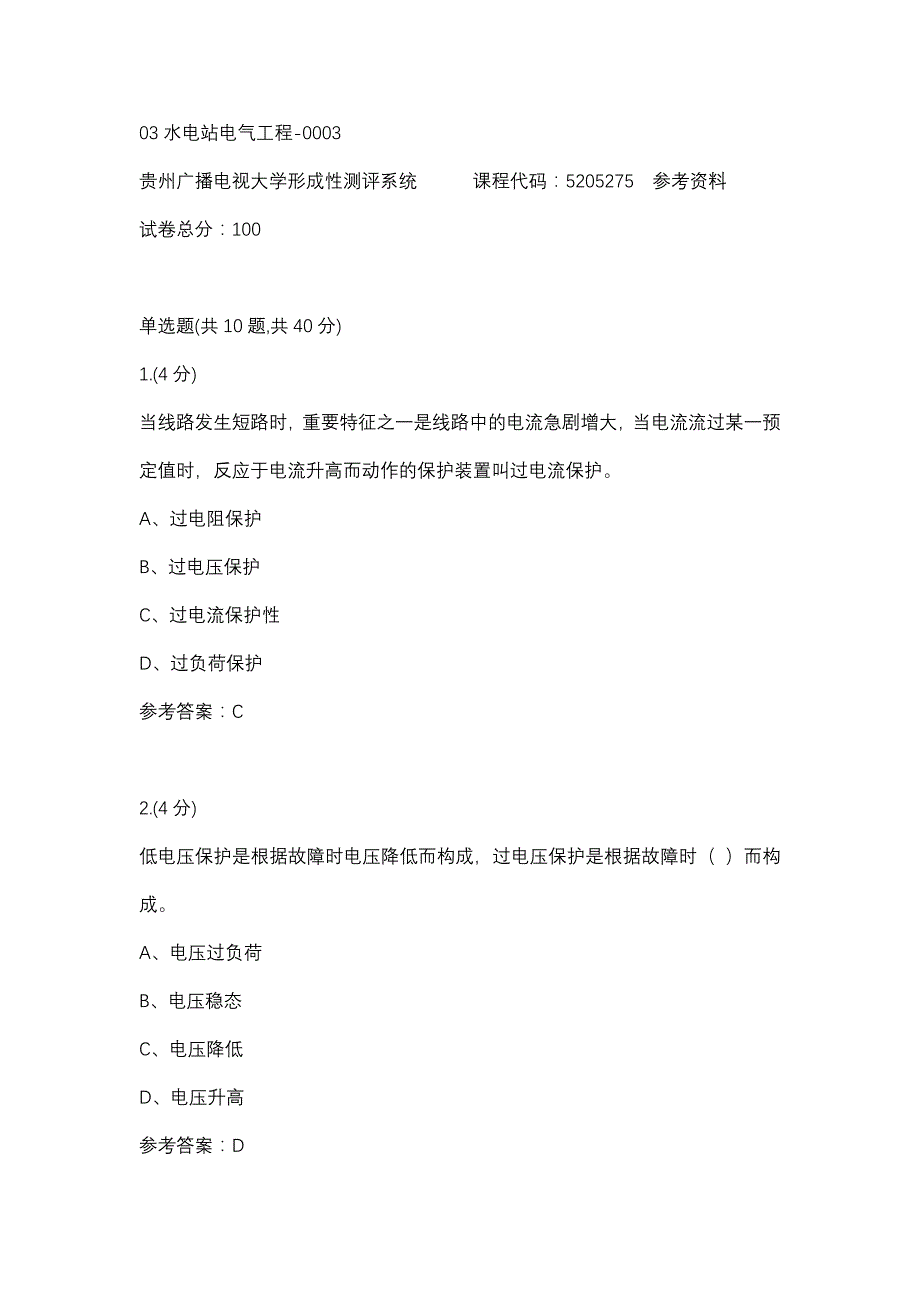 03 水电站电气工程-0003

贵州广播电视大学形成性测评系统　　课程代码：5205275　参考资料

试卷总分：100

单选题(共 10 题,共 40 分)

1.(4 分)

当线路发生短路时，重要特征之一是线路中的电流急剧增大，当电流流过某一预定值时，反应于电流升高而动作的保护装置叫过电流保护。

A、过电阻保护

B、过电压保护

C、过电流保护性

D、过负荷保护

参考答案：C

2.(4 分)

低电压保护是根据故障时电压降低而构成，过电压保护是根据故障时（ ）而构成。

A、电压过负荷

B、电压稳态

C、电压降低

D、电压升高

参考答案：D